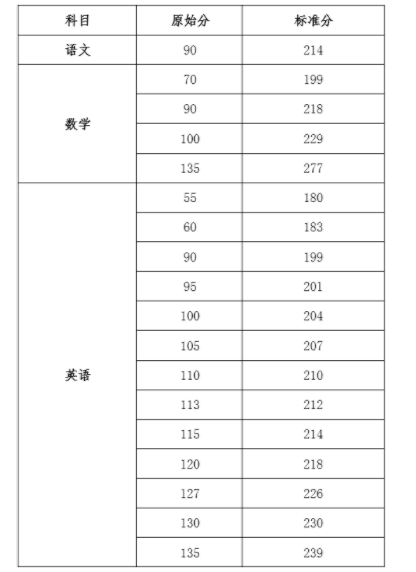 | 科目 | 原始分 | 标准分 |
|---|---|---|
| 语文 | 90 | 214 |
| 数学 | 70 | 199 |
| | 90 | 218 |
| | 100 | 229 |
| | 135 | 277 |
| 英语 | 55 | 180 |
| | 60 | 183 |
| | 90 | 199 |
| | 95 | 201 |
| | 100 | 204 |
| | 105 | 207 |
| | 110 | 210 |
| | 113 | 212 |
| | 115 | 214 |
| | 120 | 218 |
| | 127 | 226 |
| | 130 | 230 |
| | 135 | 239 |